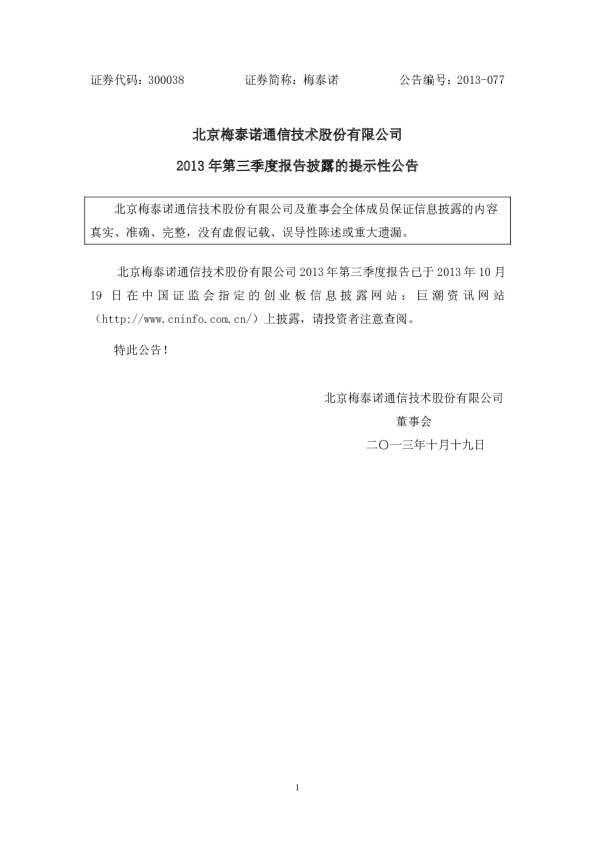 证券代码：300038　　证券简称：梅泰诺　　公告编号：2013-077

北京梅泰诺通信技术股份有限公司

2013 年第三季度报告披露的提示性公告

北京梅泰诺通信技术股份有限公司及董事会全体成员保证信息披露的内容真实、准确、完整，没有虚假记载、误导性陈述或重大遗漏。

北京梅泰诺通信技术股份有限公司 2013 年第三季度报告已于 2013 年 10 月 19 日在中国证监会指定的创业板信息披露网站：巨潮资讯网站（http://www.cninfo.com.cn/）上披露，请投资者注意查阅。

特此公告！

北京梅泰诺通信技术股份有限公司

董事会

二〇一三年十月十九日

1